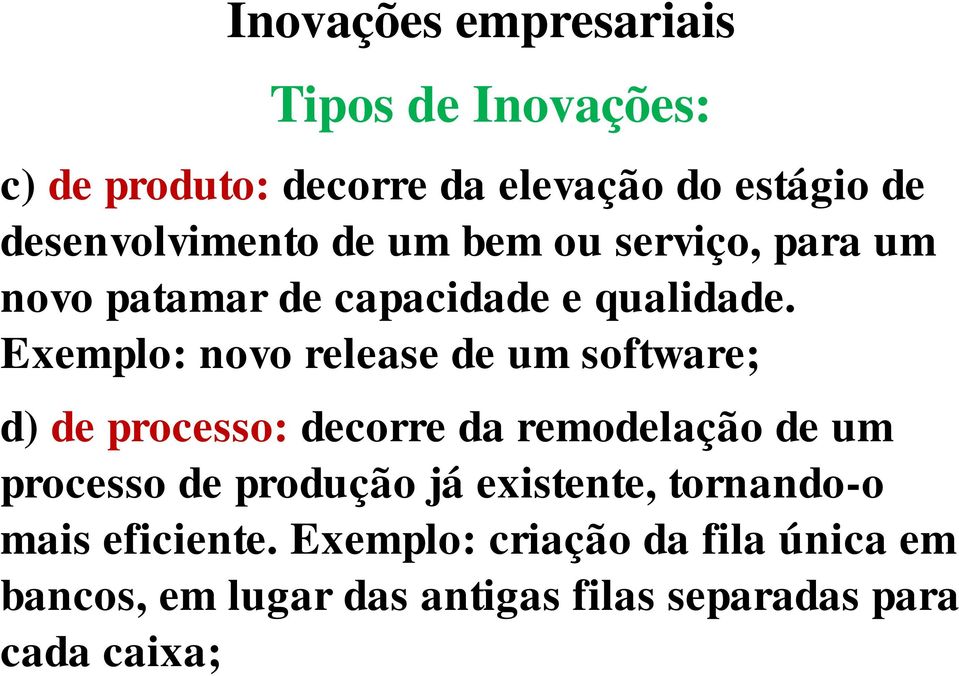 Inovações empresariais

Tipos de Inovações:

c) de produto: decorre da elevação do estágio de desenvolvimento de um bem ou serviço, para um novo patamar de capacidade e qualidade. Exemplo: novo release de um software;

d) de processo: decorre da remodelação de um processo de produção já existente, tornando-o mais eficiente. Exemplo: criação da fila única em bancos, em lugar das antigas filas separadas para cada caixa;